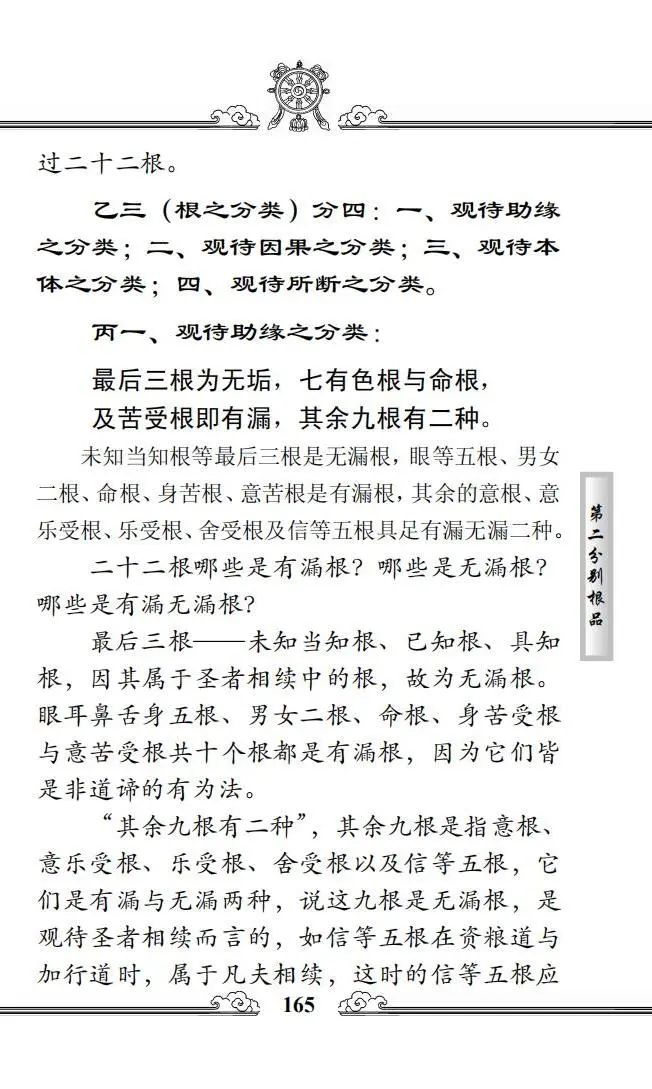 过二十二根。

乙三（根之分类）分四：一、观待助缘之分类；二、观待因果之分类；三、观待本体之分类；四、观待所断之分类。

丙一、观待助缘之分类：

最后三根为无垢，七有色根与命根，
及苦受根即有漏，其余九根有二种。

未知当知根等最后三根是无漏根，眼等五根、男女二根、命根、身苦根、意苦根是有漏根，其余的意根、意乐受根、乐受根、舍受根及信等五根具足有漏无漏二种。

二十二根哪些是有漏根？哪些是无漏根？哪些是有漏无漏根？

最后三根——未知当知根、已知根、具知根，因其属于圣者相续中的根，故为无漏根。眼耳鼻舌身五根、男女二根、命根、身苦受根与意苦受根共十个根都是有漏根，因为它们皆是非道谛的有为法。

“其余九根有二种”，其余九根是指意根、意乐受根、乐受根、舍受根以及信等五根，它们是有漏与无漏两种，说这九根是无漏根，是观待圣者相续而言的，如信等五根在资粮道与加行道时，属于凡夫相续，这时的信等五根应

第二分别根品

165